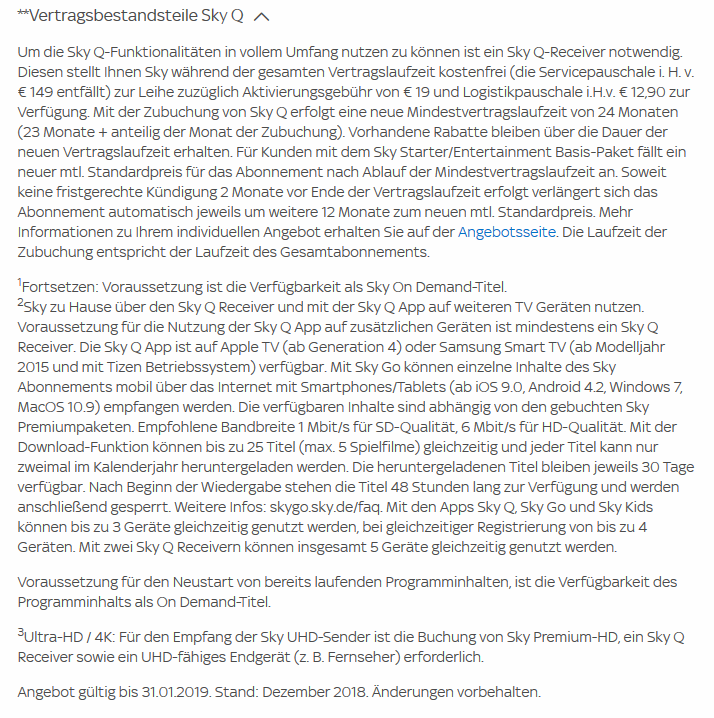 **Vertragsbestandsteile Sky Q

Um die Sky Q-Funktionalitäten in vollem Umfang nutzen zu können ist ein Sky Q-Receiver notwendig. Diesen stellt Ihnen Sky während der gesamten Vertragslaufzeit kostenfrei (die Servicepauschale i. H. v. € 149 entfällt) zur Leihe zuzüglich Aktivierungsgebühr von € 19 und Logistikpauschale i.H.v. € 12,90 zur Verfügung. Mit der Zubuchung von Sky Q erfolgt eine neue Mindestvertragslaufzeit von 24 Monaten (23 Monate + anteilig der Monat der Zubuchung). Vorhandene Rabatte bleiben über die Dauer der neuen Vertragslaufzeit erhalten. Für Kunden mit dem Sky Starter/Entertainment Basis-Paket fällt ein neuer mtl. Standardpreis für das Abonnement nach Ablauf der Mindestvertragslaufzeit an. Soweit keine fristgerechte Kündigung 2 Monate vor Ende der Vertragslaufzeit erfolgt verlängert sich das Abonnement automatisch jeweils um weitere 12 Monate zum neuen mtl. Standardpreis. Mehr Informationen zu Ihrem individuellen Angebot erhalten Sie auf der Angebotsseite. Die Laufzeit der Zubuchung entspricht der Laufzeit des Gesamtabonnements.

$^1$Fortsetzen: Voraussetzung ist die Verfügbarkeit als Sky On Demand-Titel.
$^2$Sky zu Hause über den Sky Q Receiver und mit der Sky Q App auf weiteren TV Geräten nutzen. Voraussetzung für die Nutzung der Sky Q App auf zusätzlichen Geräten ist mindestens ein Sky Q Receiver. Die Sky Q App ist auf Apple TV (ab Generation 4) oder Samsung Smart TV (ab Modelljahr 2015 und mit Tizen Betriebssystem) verfügbar. Mit Sky Go können einzelne Inhalte des Sky Abonnements mobil über das Internet mit Smartphones/Tablets (ab iOS 9.0, Android 4.2, Windows 7, MacOS 10.9) empfangen werden. Die verfügbaren Inhalte sind abhängig von den gebuchten Sky Premiumpaketen. Empfohlene Bandbreite 1 Mbit/s für SD-Qualität, 6 Mbit/s für HD-Qualität. Mit der Download-Funktion können bis zu 25 Titel (max. 5 Spielfilme) gleichzeitig und jeder Titel kann nur zweimal im Kalenderjahr heruntergeladen werden. Die heruntergeladenen Titel bleiben jeweils 30 Tage verfügbar. Nach Beginn der Wiedergabe stehen die Titel 48 Stunden lang zur Verfügung und werden anschließend gesperrt. Weitere Infos: skygo.sky.de/faq. Mit den Apps Sky Q, Sky Go und Sky Kids können bis zu 3 Geräte gleichzeitig genutzt werden, bei gleichzeitiger Registrierung von bis zu 4 Geräten. Mit zwei Sky Q Receivern können insgesamt 5 Geräte gleichzeitig genutzt werden.

Voraussetzung für den Neustart von bereits laufenden Programminhalten, ist die Verfügbarkeit des Programminhalts als On Demand-Titel.

$^3$Ultra-HD / 4K: Für den Empfang der Sky UHD-Sender ist die Buchung von Sky Premium-HD, ein Sky Q Receiver sowie ein UHD-fähiges Endgerät (z. B. Fernseher) erforderlich.

Angebot gültig bis 31.01.2019. Stand: Dezember 2018. Änderungen vorbehalten.